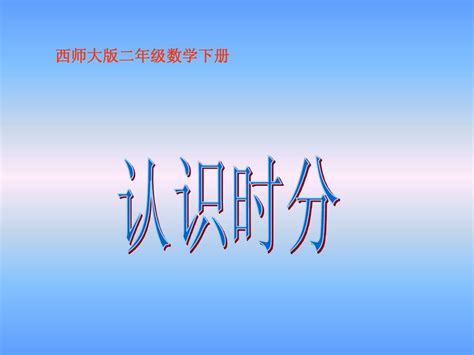 西师大版二年级数学下册

认识时分